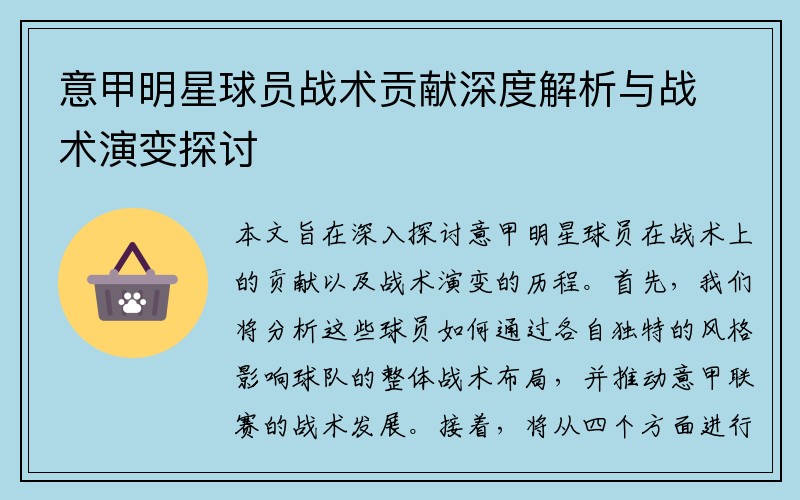 意甲明星球员战术贡献深度解析与战术演变探讨

本文旨在深入探讨意甲明星球员在战术上的贡献以及战术演变的历程。首先，我们将分析这些球员如何通过各自独特的风格影响球队的整体战术布局，并推动意甲联赛的战术发展。接着，将从四个方面进行